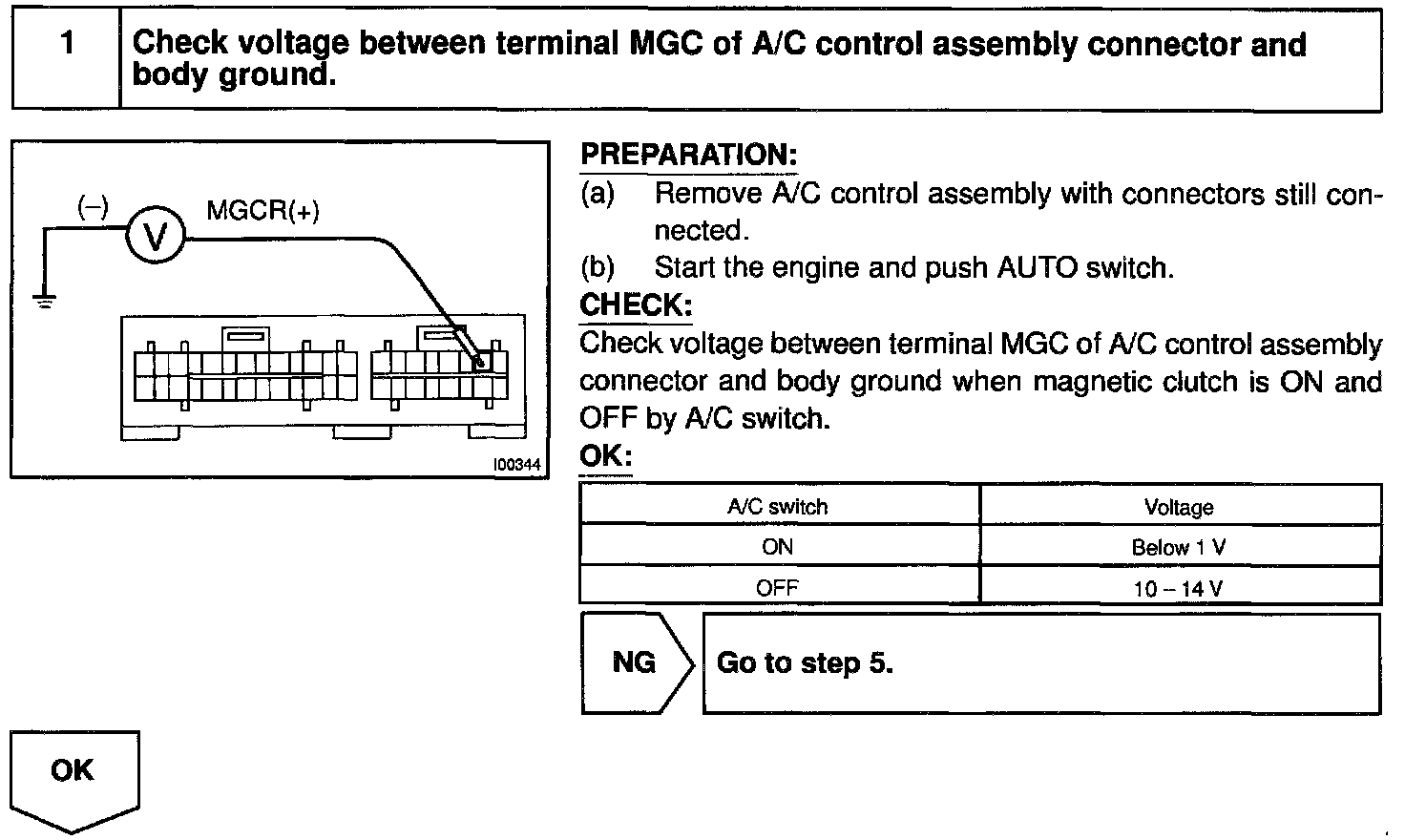 1 Check voltage between terminal MGC of A/C control assembly connector and body ground.

(–) V MGCR(+)

I00344

PREPARATION:
(a) Remove A/C control assembly with connectors still connected.
(b) Start the engine and push AUTO switch.

CHECK:
Check voltage between terminal MGC of A/C control assembly connector and body ground when magnetic clutch is ON and OFF by A/C switch.

OK:

| A/C switch | Voltage |
|---|---|
| ON | Below 1 V |
| OFF | 10 – 14 V |

NG Go to step 5.

OK